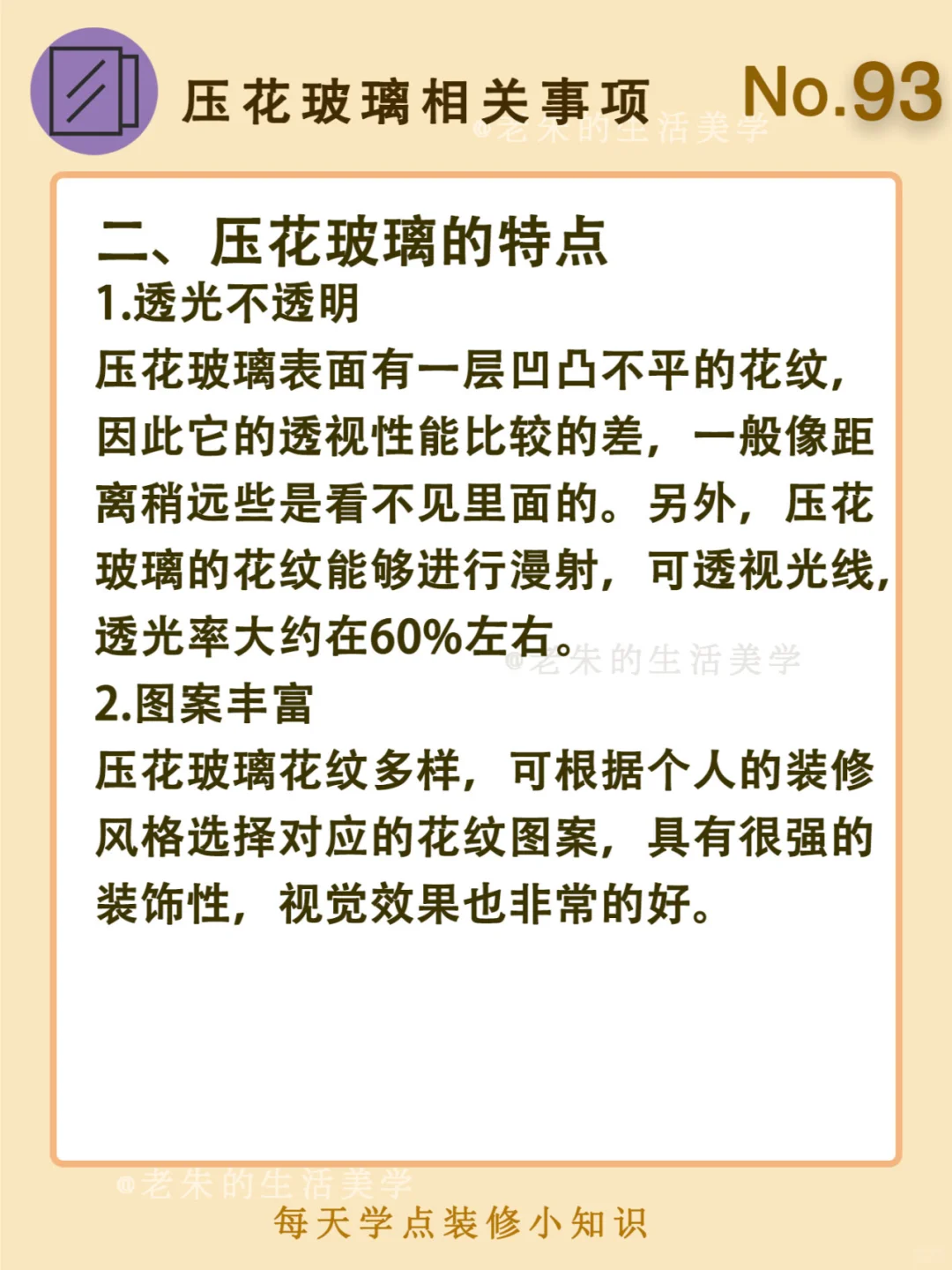 压花玻璃相关事项 No.93

二、压花玻璃的特点

1.透光不透明

压花玻璃表面有一层凹凸不平的花纹，因此它的透视性能比较的差，一般像距离稍远些是看不见里面的。另外，压花玻璃的花纹能够进行漫射，可透视光线，透光率大约在60%左右。

2.图案丰富

压花玻璃花纹多样，可根据个人的装修风格选择对应的花纹图案，具有很强的装饰性，视觉效果也非常的好。

每天学点装修小知识

@老朱的生活美学